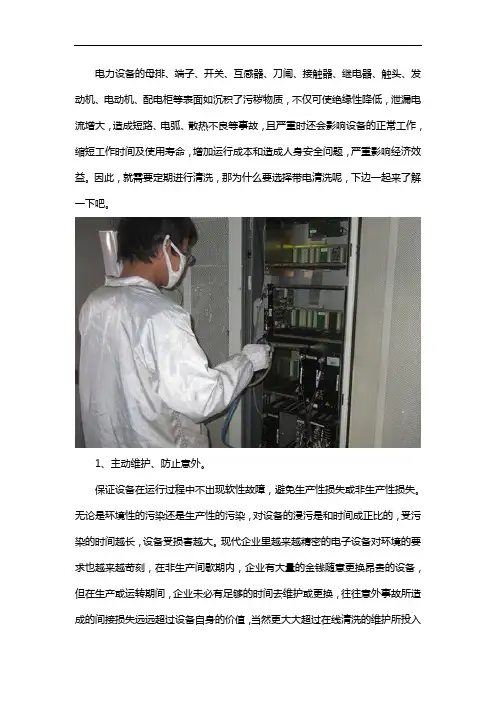 电力设备的母排、端子、开关、互感器、刀闸、接触器、继电器、触头、发动机、电动机、配电柜等表面如沉积了污秽物质，不仅可使绝缘性降低，泄漏电流增大，造成短路、电弧、散热不良等事故，且严重时还会影响设备的正常工作，缩短工作时间及使用寿命，增加运行成本和造成人身安全问题，严重影响经济效益。因此，就需要定期进行清洗，那为什么要选择带电清洗呢，下边一起来了解一下吧。

1、主动维护、防止意外。

保证设备在运行过程中不出现软性故障，避免生产性损失或非生产性损失。无论是环境性的污染还是生产性的污染，对设备的浸污是和时间成正比的，受污染的时间越长，设备受损害越大。现代企业里越来越精密的电子设备对环境的要求也越来越苛刻，在非生产间歇期内，企业有大量的金钱随意更换昂贵的设备，但在生产或运转期间，企业未必有足够的时间去维护或更换，往往意外事故所造成的间接损失远远超过设备自身的价值，当然更大大超过在线清洗的维护所投入